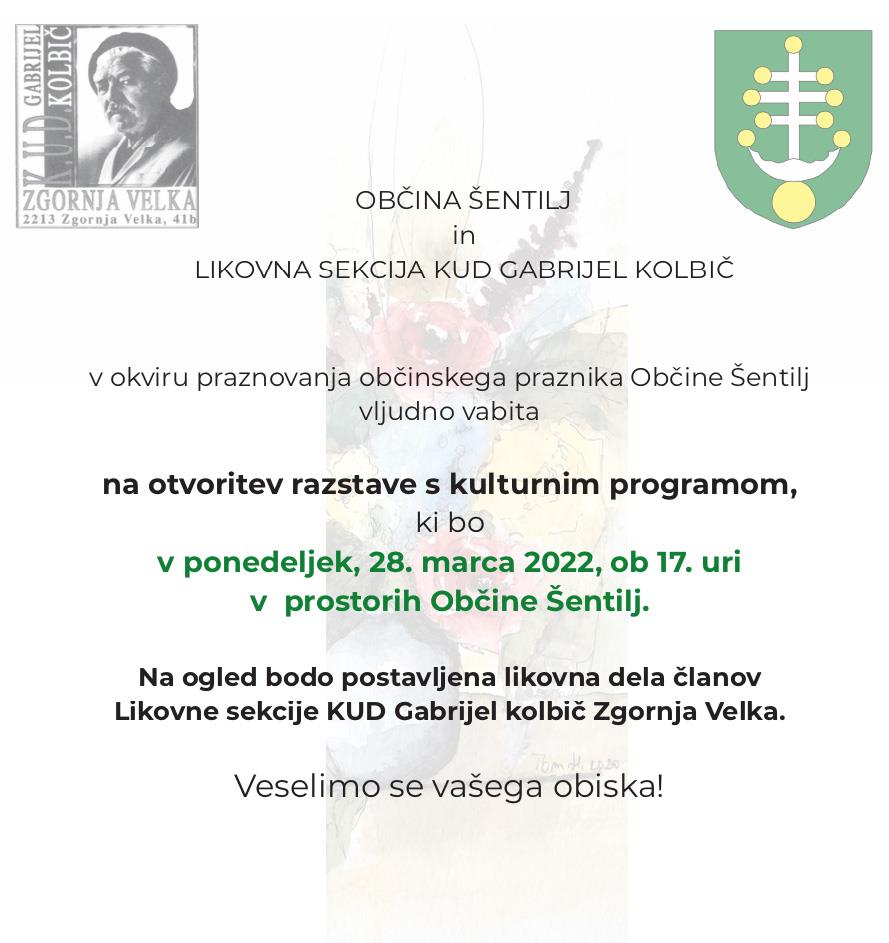 KUD GABRIJEL KOLBIČ
ZGORNJA VELKA
2213 Zgornja Velka, 41b

OBČINA ŠENTILJ
in
LIKOVNA SEKCIJA KUD GABRIJEL KOLBIČ

v okviru praznovanja občinskega praznika Občine Šentilj vljudno vabita

na otvoritev razstave s kulturnim programom,
ki bo
v ponedeljek, 28. marca 2022, ob 17. uri
v prostorih Občine Šentilj.

Na ogled bodo postavljena likovna dela članov Likovne sekcije KUD Gabrijel kolbič Zgornja Velka.

Veselimo se vašega obiska!